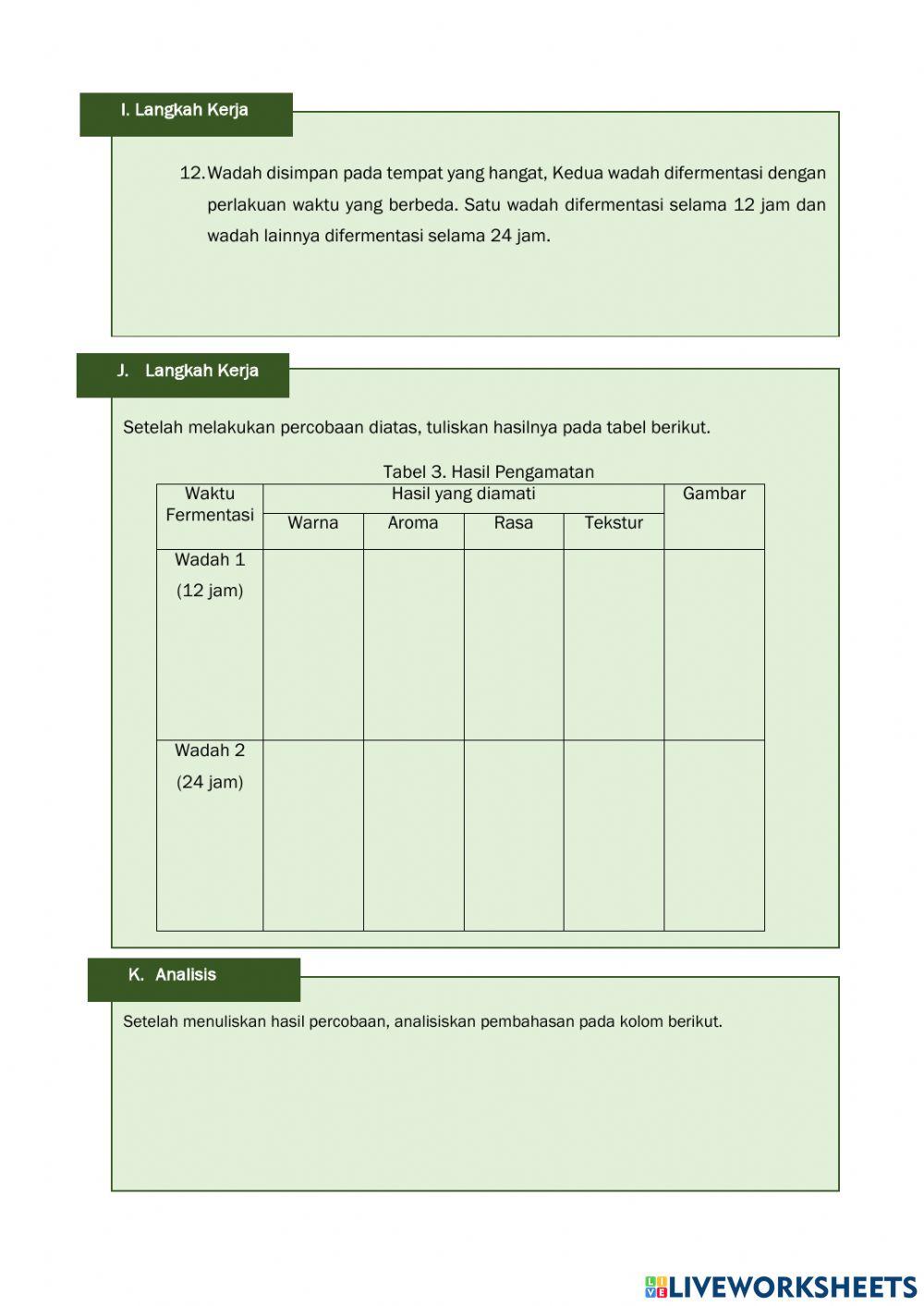 I. Langkah Kerja

12. Wadah disimpan pada tempat yang hangat, Kedua wadah difermentasi dengan perlakuan waktu yang berbeda. Satu wadah difermentasi selama 12 jam dan wadah lainnya difermentasi selama 24 jam.

J. Langkah Kerja

Setelah melakukan percobaan diatas, tuliskan hasilnya pada tabel berikut.

Tabel 3. Hasil Pengamatan

| Waktu Fermentasi | Hasil yang diamati | | | | Gambar |
|---|---|---|---|---|---|
| | Warna | Aroma | Rasa | Tekstur | |
| Wadah 1 (12 jam) | | | | | |
| Wadah 2 (24 jam) | | | | | |

K. Analisis

Setelah menuliskan hasil percobaan, analisiskan pembahasan pada kolom berikut.

LIVEWORKSHEETS